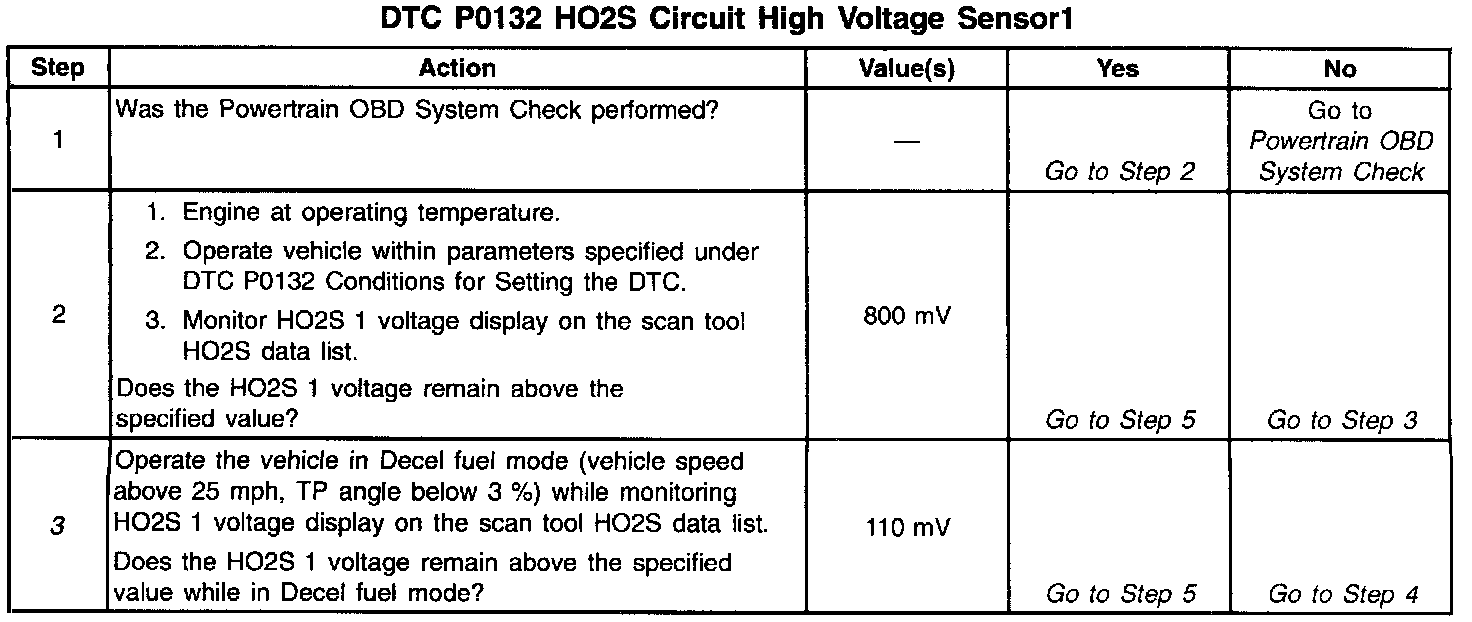 DTC P0132 HO2S Circuit High Voltage Sensor1

| Step | Action | Value(s) | Yes | No |
|---|---|---|---|---|
| 1 | Was the Powertrain OBD System Check performed? | — | Go to Step 2 | Go to Powertrain OBD System Check |
| 2 | 1. Engine at operating temperature. 2. Operate vehicle within parameters specified under DTC P0132 Conditions for Setting the DTC. 3. Monitor HO2S 1 voltage display on the scan tool HO2S data list. Does the HO2S 1 voltage remain above the specified value? | 800 mV | Go to Step 5 | Go to Step 3 |
| 3 | Operate the vehicle in Decel fuel mode (vehicle speed above 25 mph, TP angle below 3 %) while monitoring HO2S 1 voltage display on the scan tool HO2S data list. Does the HO2S 1 voltage remain above the specified value while in Decel fuel mode? | 110 mV | Go to Step 5 | Go to Step 4 |